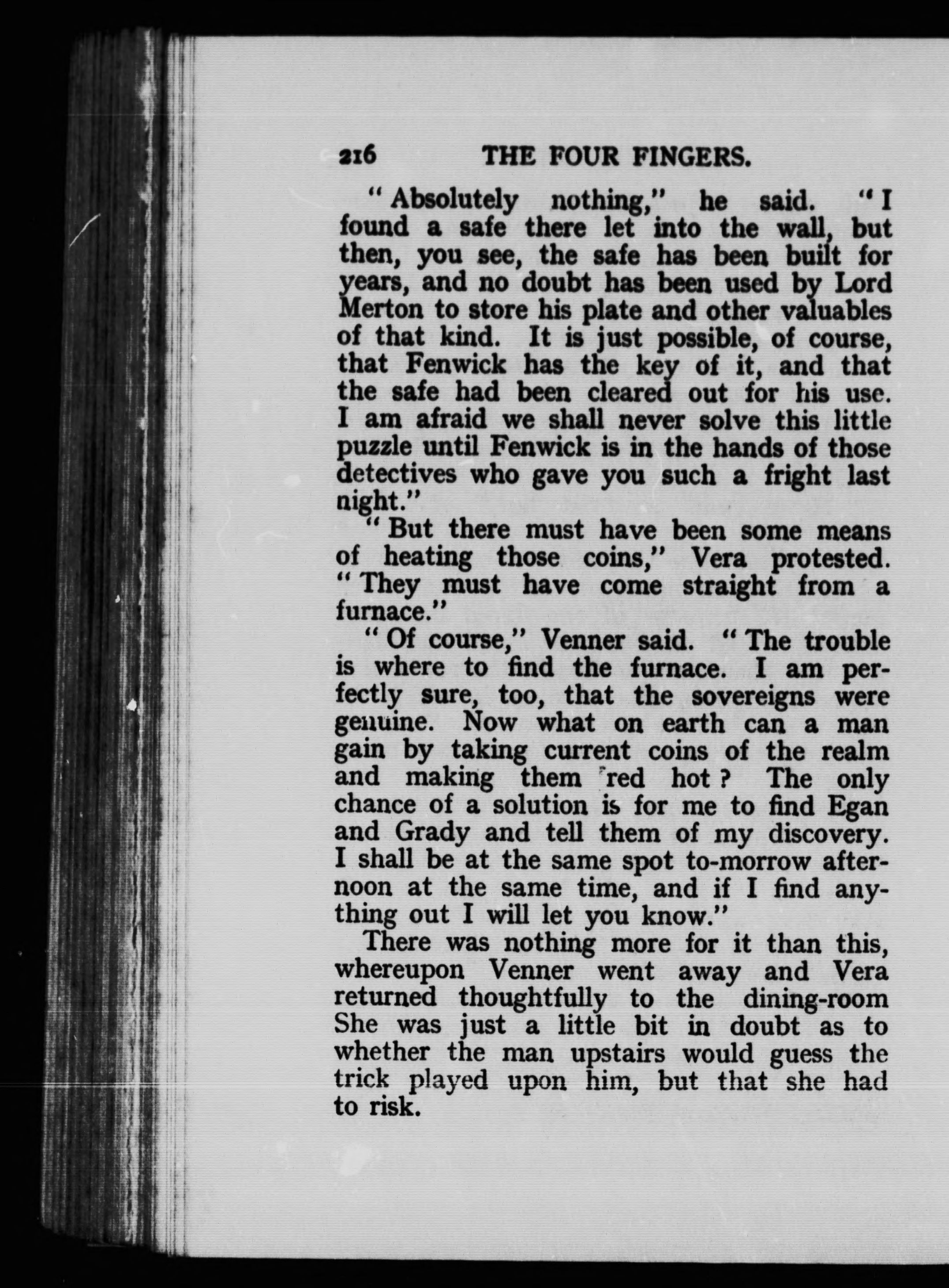 216 THE FOUR FINGERS.

"Absolutely nothing," he said. "I found a safe there let into the wall, but then, you see, the safe has been built for years, and no doubt has been used by Lord Merton to store his plate and other valuables of that kind. It is just possible, of course, that Fenwick has the key of it, and that the safe had been cleared out for his use. I am afraid we shall never solve this little puzzle until Fenwick is in the hands of those detectives who gave you such a fright last night."

"But there must have been some means of heating those coins," Vera protested. "They must have come straight from a furnace."

"Of course," Venner said. "The trouble is where to find the furnace. I am perfectly sure, too, that the sovereigns were genuine. Now what on earth can a man gain by taking current coins of the realm and making them red hot? The only chance of a solution is for me to find Egan and Grady and tell them of my discovery. I shall be at the same spot to-morrow afternoon at the same time, and if I find anything out I will let you know."

There was nothing more for it than this, whereupon Venner went away and Vera returned thoughtfully to the dining-room She was just a little bit in doubt as to whether the man upstairs would guess the trick played upon him, but that she had to risk.